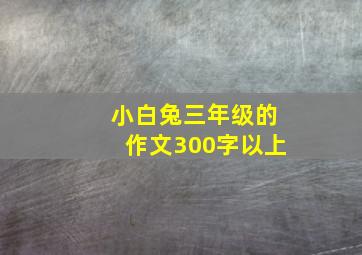 小白兔三年级的作文300字以上